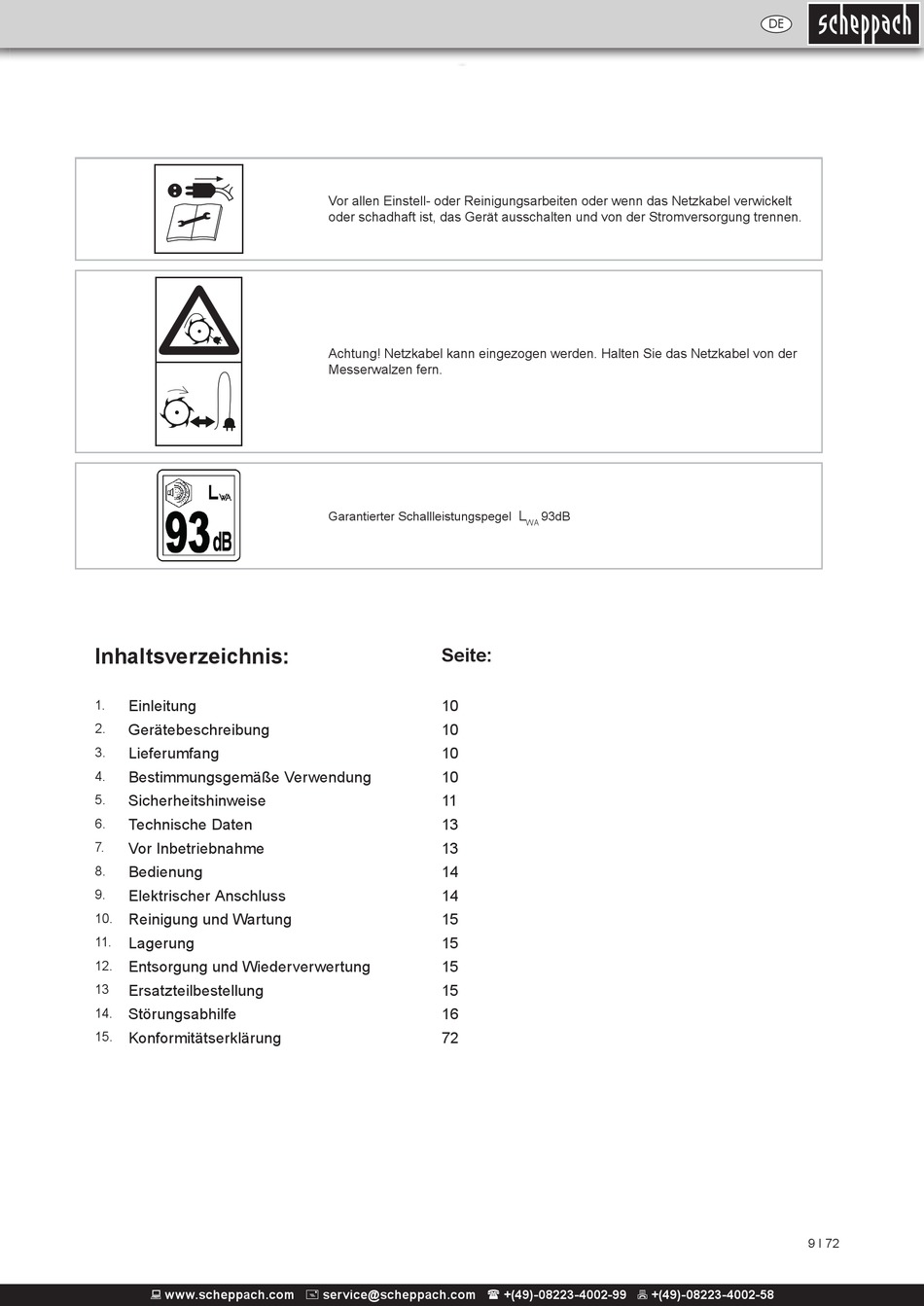 DE scheppach

Vor allen Einstell- oder Reinigungsarbeiten oder wenn das Netzkabel verwickelt oder schadhaft ist, das Gerät ausschalten und von der Stromversorgung trennen.

Achtung! Netzkabel kann eingezogen werden. Halten Sie das Netzkabel von der Messerwalzen fern.

$L_{WA}$
93 dB

Garantierter Schallleistungspegel $L_{WA}$ 93dB

| Inhaltsverzeichnis: | Seite: |
|---|---|
| 1. Einleitung | 10 |
| 2. Gerätebeschreibung | 10 |
| 3. Lieferumfang | 10 |
| 4. Bestimmungsgemäße Verwendung | 10 |
| 5. Sicherheitshinweise | 11 |
| 6. Technische Daten | 13 |
| 7. Vor Inbetriebnahme | 13 |
| 8. Bedienung | 14 |
| 9. Elektrischer Anschluss | 14 |
| 10. Reinigung und Wartung | 15 |
| 11. Lagerung | 15 |
| 12. Entsorgung und Wiederverwertung | 15 |
| 13 Ersatzteilbestellung | 15 |
| 14. Störungsabhilfe | 16 |
| 15. Konformitätserklärung | 72 |

9 I 72

www.scheppach.com service@scheppach.com +(49)-08223-4002-99 +(49)-08223-4002-58